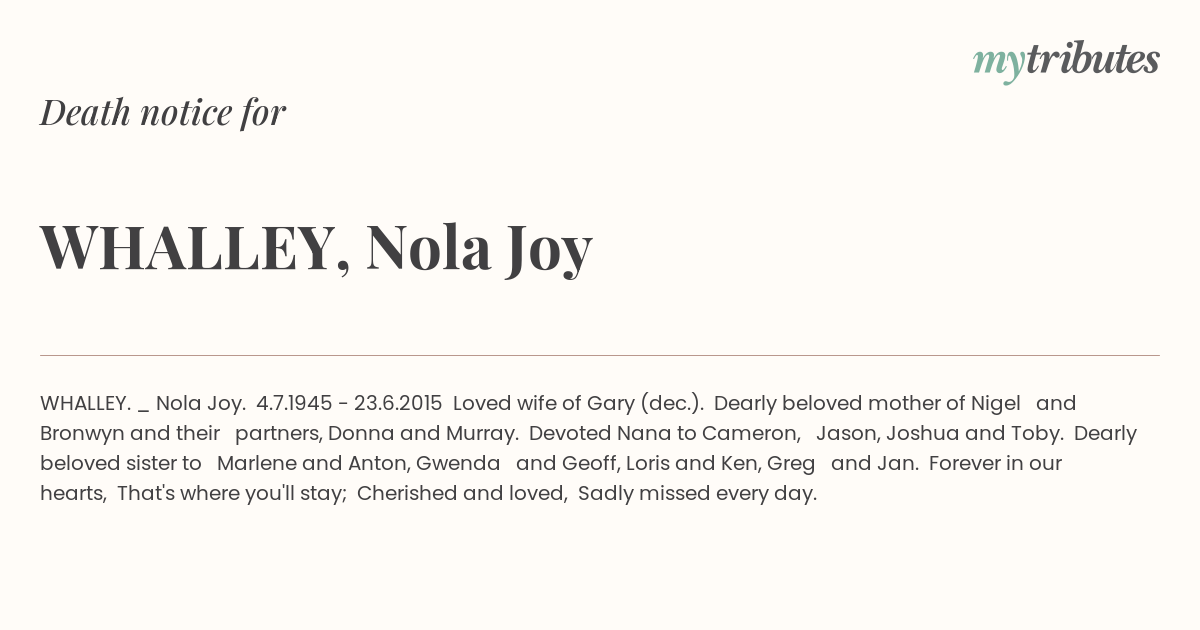 mytributes

Death notice for

WHALLEY, Nola Joy

WHALLEY. _ Nola Joy. 4.7.1945 - 23.6.2015 Loved wife of Gary (dec.). Dearly beloved mother of Nigel and Bronwyn and their partners, Donna and Murray. Devoted Nana to Cameron, Jason, Joshua and Toby. Dearly beloved sister to Marlene and Anton, Gwenda and Geoff, Loris and Ken, Greg and Jan. Forever in our hearts, That's where you'll stay; Cherished and loved, Sadly missed every day.